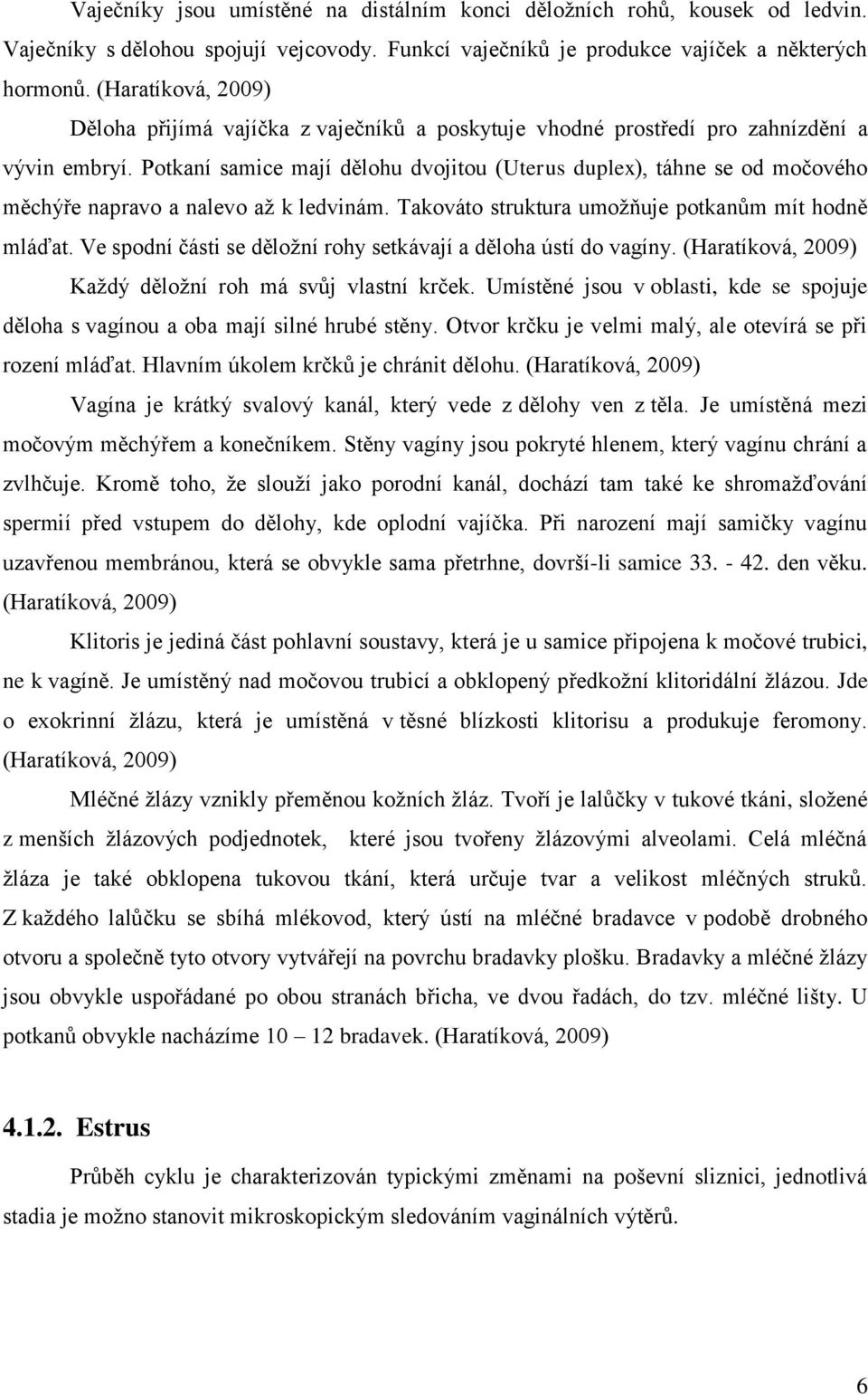 Vaječníky jsou umístěné na distálním konci děložních rohů, kousek od ledvin. Vaječníky s dělohou spojují vejcovody. Funkcí vaječníků je produkce vajíček a některých hormonů. (Haratíková, 2009)

Děloha přijímá vajíčka z vaječníků a poskytuje vhodné prostředí pro zahnízdění a vývin embryí. Potkaní samice mají dělohu dvojitou (Uterus duplex), táhne se od močového měchýře napravo a nalevo až k ledvinám. Takováto struktura umožňuje potkanům mít hodně mláďat. Ve spodní části se děložní rohy setkávají a děloha ústí do vagíny. (Haratíková, 2009)

Každý děložní roh má svůj vlastní krček. Umístěné jsou v oblasti, kde se spojuje děloha s vagínou a oba mají silné hrubé stěny. Otvor krčku je velmi malý, ale otevírá se při rození mláďat. Hlavním úkolem krčků je chránit dělohu. (Haratíková, 2009)

Vagína je krátký svalový kanál, který vede z dělohy ven z těla. Je umístěná mezi močovým měchýřem a konečníkem. Stěny vagíny jsou pokryté hlenem, který vagínu chrání a zvlhčuje. Kromě toho, že slouží jako porodní kanál, dochází tam také ke shromažďování spermií před vstupem do dělohy, kde oplodní vajíčka. Při narození mají samičky vagínu uzavřenou membránou, která se obvykle sama přetrhne, dovrší-li samice 33. - 42. den věku. (Haratíková, 2009)

Klitoris je jediná část pohlavní soustavy, která je u samice připojena k močové trubici, ne k vagíně. Je umístěný nad močovou trubicí a obklopený předkožní klitoridální žlázou. Jde o exokrinní žlázu, která je umístěná v těsné blízkosti klitorisu a produkuje feromony. (Haratíková, 2009)

Mléčné žlázy vznikly přeměnou kožních žláz. Tvoří je lalůčky v tukové tkáni, složené z menších žlázových podjednotek, které jsou tvořeny žlázovými alveolami. Celá mléčná žláza je také obklopena tukovou tkání, která určuje tvar a velikost mléčných struků. Z každého lalůčku se sbíhá mlékovod, který ústí na mléčné bradavce v podobě drobného otvoru a společně tyto otvory vytvářejí na povrchu bradavky plošku. Bradavky a mléčné žlázy jsou obvykle uspořádané po obou stranách břicha, ve dvou řadách, do tzv. mléčné lišty. U potkanů obvykle nacházíme 10 – 12 bradavek. (Haratíková, 2009)

4.1.2. Estrus

Průběh cyklu je charakterizován typickými změnami na poševní sliznici, jednotlivá stadia je možno stanovit mikroskopickým sledováním vaginálních výtěrů.

6